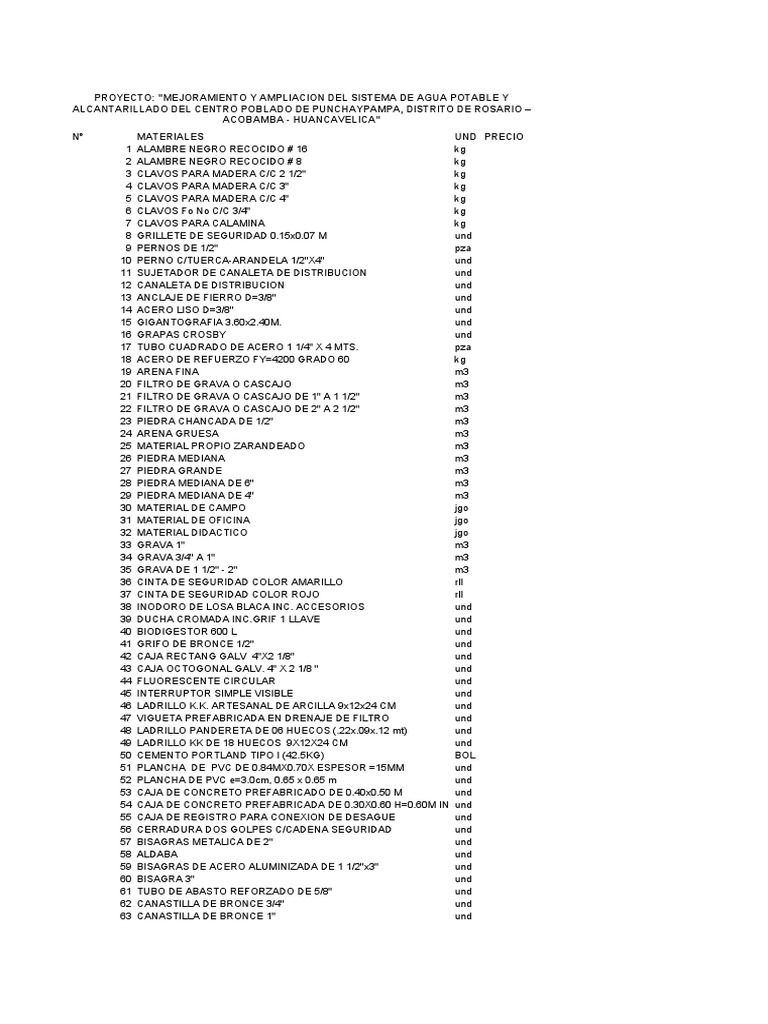 PROYECTO: "MEJORAMIENTO Y AMPLIACION DEL SISTEMA DE AGUA POTABLE Y ALCANTARILLADO DEL CENTRO POBLADO DE PUNCHAYPAMPA, DISTRITO DE ROSARIO – ACOBAMBA - HUANCAVELICA"

| N° | MATERIALES | UND | PRECIO |
|---|---|---|---|
| 1 | ALAMBRE NEGRO RECOCIDO # 16 | kg | |
| 2 | ALAMBRE NEGRO RECOCIDO # 8 | kg | |
| 3 | CLAVOS PARA MADERA C/C 2 1/2" | kg | |
| 4 | CLAVOS PARA MADERA C/C 3" | kg | |
| 5 | CLAVOS PARA MADERA C/C 4" | kg | |
| 6 | CLAVOS Fo No C/C 3/4" | kg | |
| 7 | CLAVOS PARA CALAMINA | kg | |
| 8 | GRILLETE DE SEGURIDAD 0.15x0.07 M | und | |
| 9 | PERNOS DE 1/2" | pza | |
| 10 | PERNO C/TUERCA-ARANDELA 1/2"X4" | und | |
| 11 | SUJETADOR DE CANALETA DE DISTRIBUCION | und | |
| 12 | CANALETA DE DISTRIBUCION | und | |
| 13 | ANCLAJE DE FIERRO D=3/8" | und | |
| 14 | ACERO LISO D=3/8" | und | |
| 15 | GIGANTOGRAFIA 3.60x2.40M. | und | |
| 16 | GRAPAS CROSBY | und | |
| 17 | TUBO CUADRADO DE ACERO 1 1/4" X 4 MTS. | pza | |
| 18 | ACERO DE REFUERZO FY=4200 GRADO 60 | kg | |
| 19 | ARENA FINA | m3 | |
| 20 | FILTRO DE GRAVA O CASCAJO | m3 | |
| 21 | FILTRO DE GRAVA O CASCAJO DE 1" A 1 1/2" | m3 | |
| 22 | FILTRO DE GRAVA O CASCAJO DE 2" A 2 1/2" | m3 | |
| 23 | PIEDRA CHANCADA DE 1/2" | m3 | |
| 24 | ARENA GRUESA | m3 | |
| 25 | MATERIAL PROPIO ZARANDEADO | m3 | |
| 26 | PIEDRA MEDIANA | m3 | |
| 27 | PIEDRA GRANDE | m3 | |
| 28 | PIEDRA MEDIANA DE 6" | m3 | |
| 29 | PIEDRA MEDIANA DE 4" | m3 | |
| 30 | MATERIAL DE CAMPO | jgo | |
| 31 | MATERIAL DE OFICINA | jgo | |
| 32 | MATERIAL DIDACTICO | jgo | |
| 33 | GRAVA 1" | m3 | |
| 34 | GRAVA 3/4" A 1" | m3 | |
| 35 | GRAVA DE 1 1/2" - 2" | m3 | |
| 36 | CINTA DE SEGURIDAD COLOR AMARILLO | rll | |
| 37 | CINTA DE SEGURIDAD COLOR ROJO | rll | |
| 38 | INODORO DE LOSA BLACA INC. ACCESORIOS | und | |
| 39 | DUCHA CROMADA INC.GRIF 1 LLAVE | und | |
| 40 | BIODIGESTOR 600 L | und | |
| 41 | GRIFO DE BRONCE 1/2" | und | |
| 42 | CAJA RECTANG GALV 4"X2 1/8" | und | |
| 43 | CAJA OCTOGONAL GALV. 4" X 2 1/8 " | und | |
| 44 | FLUORESCENTE CIRCULAR | und | |
| 45 | INTERRUPTOR SIMPLE VISIBLE | und | |
| 46 | LADRILLO K.K. ARTESANAL DE ARCILLA 9x12x24 CM | und | |
| 47 | VIGUETA PREFABRICADA EN DRENAJE DE FILTRO | und | |
| 48 | LADRILLO PANDERETA DE 06 HUECOS (.22x.09x.12 mt) | und | |
| 49 | LADRILLO KK DE 18 HUECOS 9X12X24 CM | und | |
| 50 | CEMENTO PORTLAND TIPO I (42.5KG) | BOL | |
| 51 | PLANCHA DE PVC DE 0.84MX0.70X ESPESOR =15MM | und | |
| 52 | PLANCHA DE PVC e=3.0cm, 0.65 x 0.65 m | und | |
| 53 | CAJA DE CONCRETO PREFABRICADO DE 0.40x0.50 M | und | |
| 54 | CAJA DE CONCRETO PREFABRICADA DE 0.30X0.60 H=0.60M IN | und | |
| 55 | CAJA DE REGISTRO PARA CONEXION DE DESAGUE | und | |
| 56 | CERRADURA DOS GOLPES C/CADENA SEGURIDAD | und | |
| 57 | BISAGRAS METALICA DE 2" | und | |
| 58 | ALDABA | und | |
| 59 | BISAGRAS DE ACERO ALUMINIZADA DE 1 1/2"x3" | und | |
| 60 | BISAGRA 3" | und | |
| 61 | TUBO DE ABASTO REFORZADO DE 5/8" | und | |
| 62 | CANASTILLA DE BRONCE 3/4" | und | |
| 63 | CANASTILLA DE BRONCE 1" | und | |